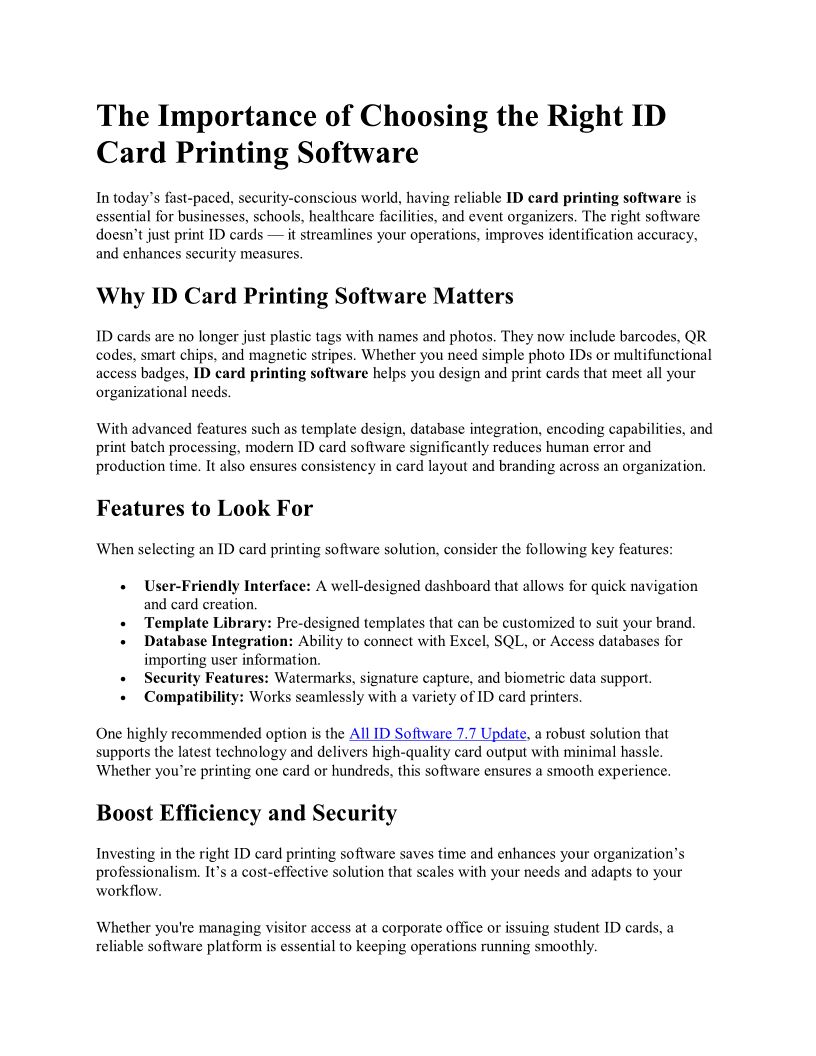 The Importance of Choosing the Right ID Card Printing Software

In today's fast-paced, security-conscious world, having reliable ID card printing software is essential for businesses, schools, healthcare facilities, and event organizers. The right software doesn't just print ID cards — it streamlines your operations, improves identification accuracy, and enhances security measures.

Why ID Card Printing Software Matters

ID cards are no longer just plastic tags with names and photos. They now include barcodes, QR codes, smart chips, and magnetic stripes. Whether you need simple photo IDs or multifunctional access badges, ID card printing software helps you design and print cards that meet all your organizational needs.

With advanced features such as template design, database integration, encoding capabilities, and print batch processing, modern ID card software significantly reduces human error and production time. It also ensures consistency in card layout and branding across an organization.

Features to Look For

When selecting an ID card printing software solution, consider the following key features:

• User-Friendly Interface: A well-designed dashboard that allows for quick navigation and card creation.
• Template Library: Pre-designed templates that can be customized to suit your brand.
• Database Integration: Ability to connect with Excel, SQL, or Access databases for importing user information.
• Security Features: Watermarks, signature capture, and biometric data support.
• Compatibility: Works seamlessly with a variety of ID card printers.

One highly recommended option is the All ID Software 7.7 Update, a robust solution that supports the latest technology and delivers high-quality card output with minimal hassle. Whether you're printing one card or hundreds, this software ensures a smooth experience.

Boost Efficiency and Security

Investing in the right ID card printing software saves time and enhances your organization's professionalism. It's a cost-effective solution that scales with your needs and adapts to your workflow.

Whether you're managing visitor access at a corporate office or issuing student ID cards, a reliable software platform is essential to keeping operations running smoothly.